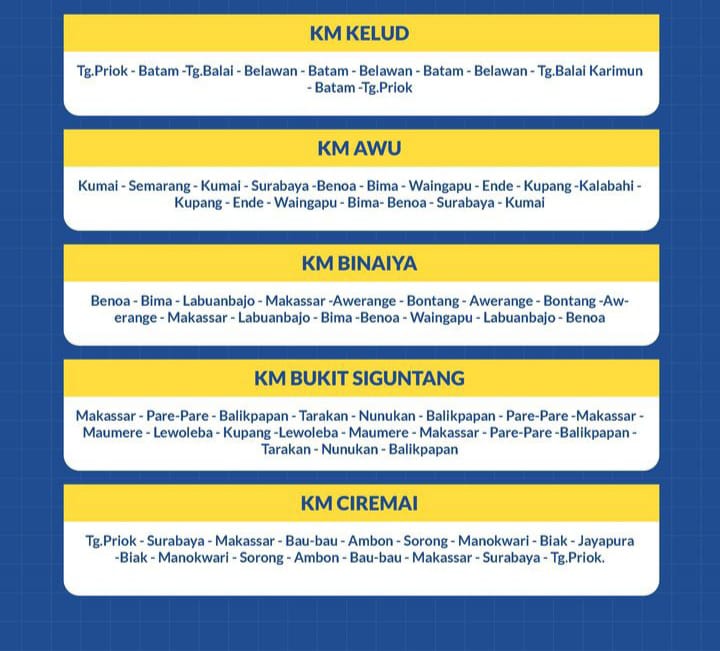 KM KELUD

Tg.Priok - Batam -Tg.Balai - Belawan - Batam - Belawan - Batam - Belawan - Tg.Balai Karimun - Batam -Tg.Priok

KM AWU

Kumai - Semarang - Kumai - Surabaya -Benoa - Bima - Waingapu - Ende - Kupang -Kalabahi - Kupang - Ende - Waingapu - Bima- Benoa - Surabaya - Kumai

KM BINAIYA

Benoa - Bima - Labuanbajo - Makassar -Awerange - Bontang - Awerange - Bontang -Awerange - Makassar - Labuanbajo - Bima -Benoa - Waingapu - Labuanbajo - Benoa

KM BUKIT SIGUNTANG

Makassar - Pare-Pare - Balikpapan - Tarakan - Nunukan - Balikpapan - Pare-Pare -Makassar - Maumere - Lewoleba - Kupang -Lewoleba - Maumere - Makassar - Pare-Pare -Balikpapan - Tarakan - Nunukan - Balikpapan

KM CIREMAI

Tg.Priok - Surabaya - Makassar - Bau-bau - Ambon - Sorong - Manokwari - Biak - Jayapura -Biak - Manokwari - Sorong - Ambon - Bau-bau - Makassar - Surabaya - Tg.Priok.